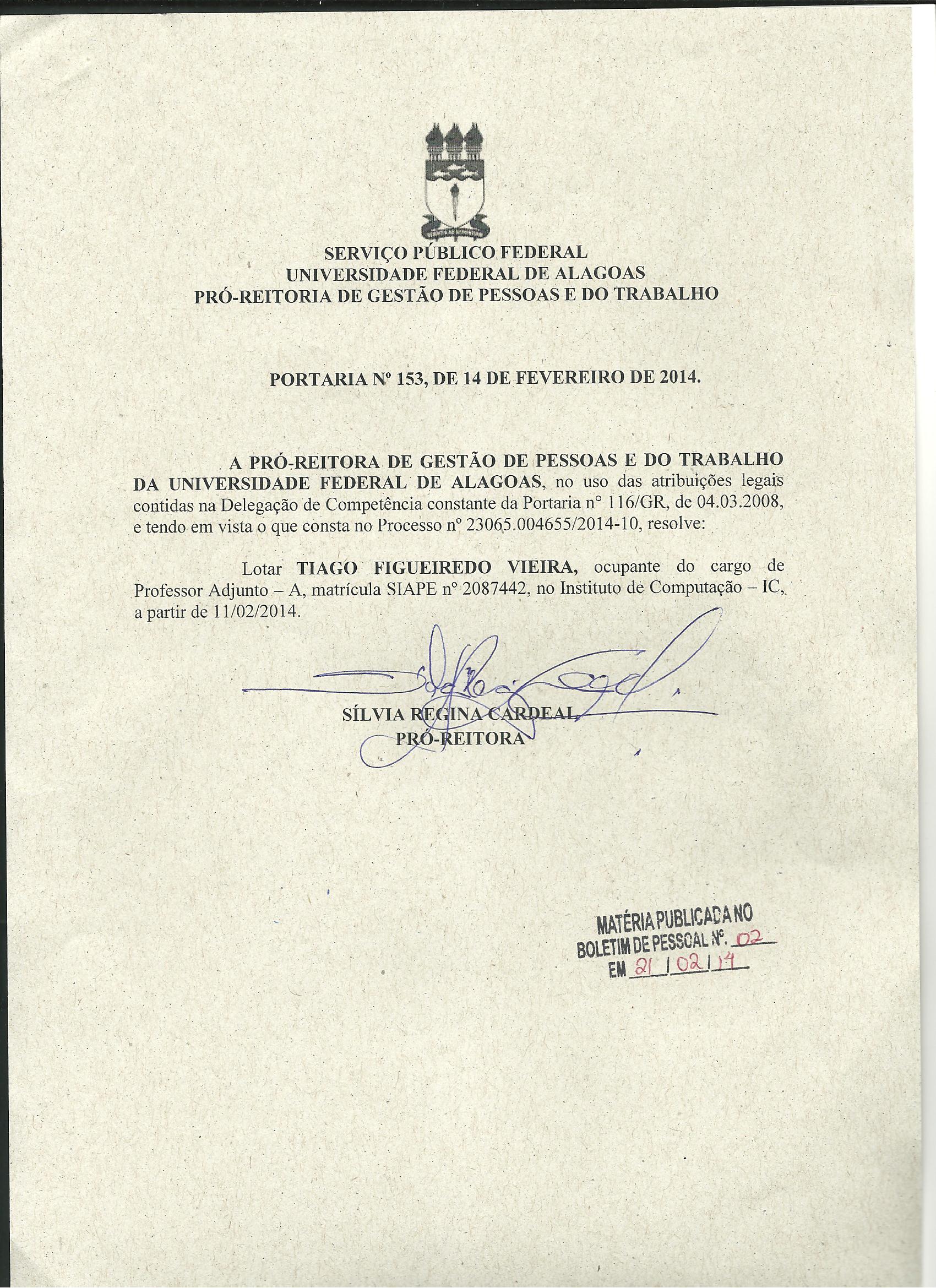 SERVIÇO PÚBLICO FEDERAL
UNIVERSIDADE FEDERAL DE ALAGOAS
PRÓ-REITORIA DE GESTÃO DE PESSOAS E DO TRABALHO

PORTARIA Nº 153, DE 14 DE FEVEREIRO DE 2014.

A PRÓ-REITORA DE GESTÃO DE PESSOAS E DO TRABALHO DA UNIVERSIDADE FEDERAL DE ALAGOAS, no uso das atribuições legais contidas na Delegação de Competência constante da Portaria n° 116/GR, de 04.03.2008, e tendo em vista o que consta no Processo nº 23065.004655/2014-10, resolve:

Lotar TIAGO FIGUEIREDO VIEIRA, ocupante do cargo de Professor Adjunto – A, matrícula SIAPE nº 2087442, no Instituto de Computação – IC, a partir de 11/02/2014.

SÍLVIA REGINA CARDEAL
PRÓ-REITORA

MATÉRIA PUBLICADA NO
BOLETIM DE PESSOAL Nº. 02
EM 21 / 02 / 14